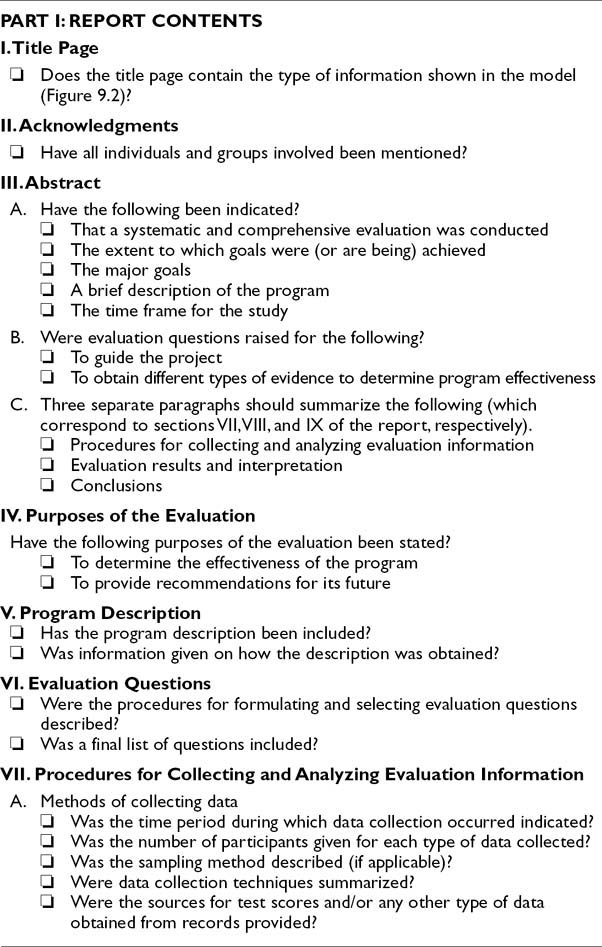 PART I: REPORT CONTENTS

I. Title Page

❏ Does the title page contain the type of information shown in the model (Figure 9.2)?

II. Acknowledgments

❏ Have all individuals and groups involved been mentioned?

III. Abstract

A. Have the following been indicated?
❏ That a systematic and comprehensive evaluation was conducted
❏ The extent to which goals were (or are being) achieved
❏ The major goals
❏ A brief description of the program
❏ The time frame for the study

B. Were evaluation questions raised for the following?
❏ To guide the project
❏ To obtain different types of evidence to determine program effectiveness

C. Three separate paragraphs should summarize the following (which correspond to sections VII, VIII, and IX of the report, respectively).
❏ Procedures for collecting and analyzing evaluation information
❏ Evaluation results and interpretation
❏ Conclusions

IV. Purposes of the Evaluation

Have the following purposes of the evaluation been stated?
❏ To determine the effectiveness of the program
❏ To provide recommendations for its future

V. Program Description

❏ Has the program description been included?
❏ Was information given on how the description was obtained?

VI. Evaluation Questions

❏ Were the procedures for formulating and selecting evaluation questions described?
❏ Was a final list of questions included?

VII. Procedures for Collecting and Analyzing Evaluation Information

A. Methods of collecting data
❏ Was the time period during which data collection occurred indicated?
❏ Was the number of participants given for each type of data collected?
❏ Was the sampling method described (if applicable)?
❏ Were data collection techniques summarized?
❏ Were the sources for test scores and/or any other type of data obtained from records provided?